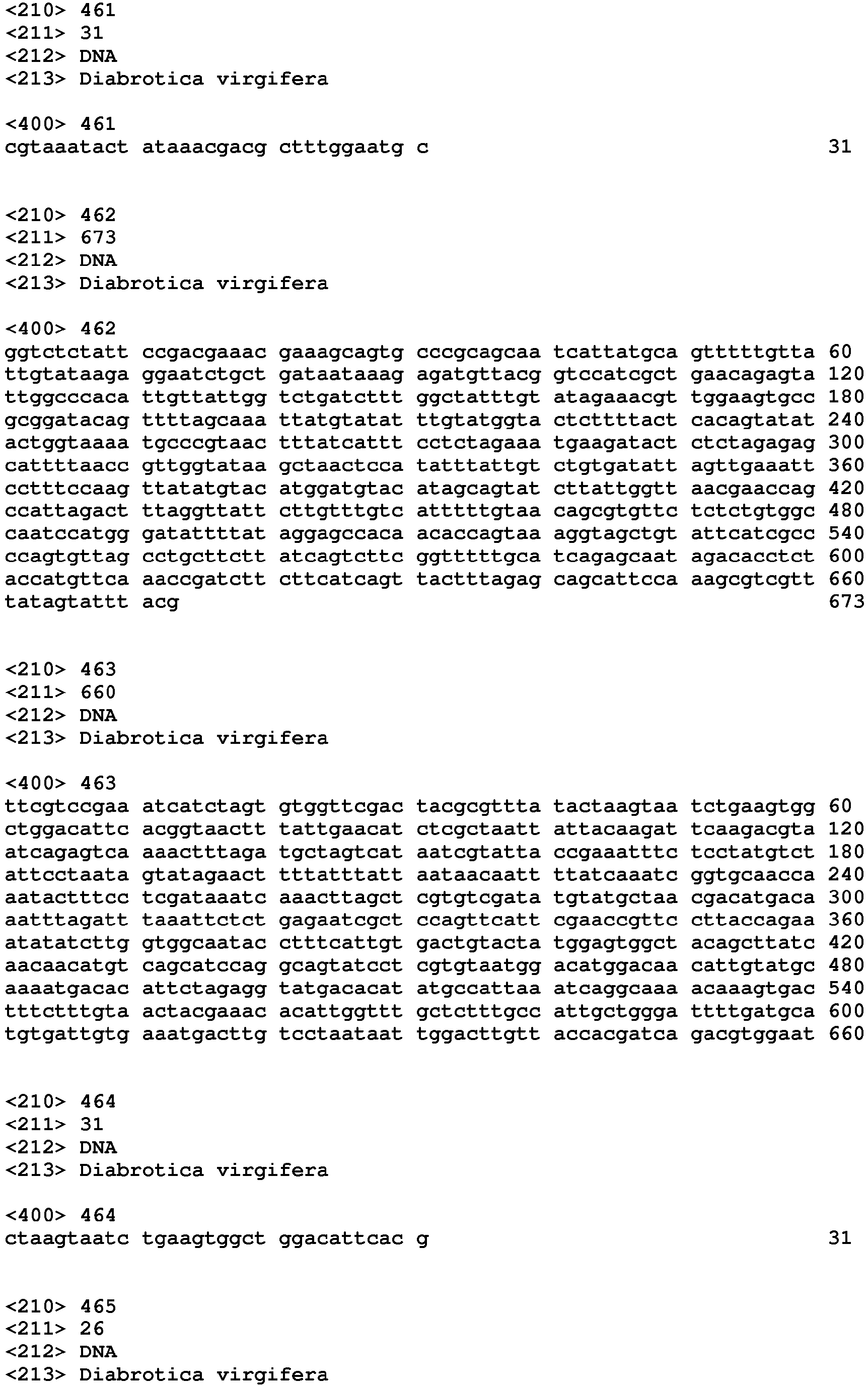 <210> 461
<211> 31
<212> DNA
<213> Diabrotica virgifera

<400> 461
cgtaaatact ataaacgacg ctttggaatg c 31

<210> 462
<211> 673
<212> DNA
<213> Diabrotica virgifera

<400> 462
ggtctctatt ccgacgaaac gaaagcagtg cccgcagcaa tcattatgca gtttttgtta 60
ttgtataaga ggaatctgct gataataaag agatgttacg gtccatcgct gaacagagta 120
ttggcccaca ttgttattgg tctgatcttt ggctatttgt atagaaacgt tggaagtgcc 180
gcggatacag ttttagcaaa ttatgtatat ttgtatggta ctcttttact cacagtatat 240
actggtaaaa tgcccgtaac tttatcattt cctctagaaa tgaagatact ctctagagag 300
cattttaacc gttggtataa gctaactcca tatttattgt ctgtgatatt agttgaaatt 360
cctttccaag ttatatgtac atggatgtac atagcagtat cttattggtt aacgaaccag 420
ccattagact ttaggttatt cttgtttgtc atttttgtaa cagcgtgttc tctctgtggc 480
caatccatgg gatattttat aggagccaca acaccagtaa aggtagctgt attcatcgcc 540
ccagtgttag cctgcttctt atcagtcttc ggtttttgca tcagagcaat agacacctct 600
accatgttca aaccgatctt cttcatcagt tactttagag cagcattcca aagcgtcgtt 660
tatagtattt acg 673

<210> 463
<211> 660
<212> DNA
<213> Diabrotica virgifera

<400> 463
ttcgtccgaa atcatctagt gtggttcgac tacgcgttta tactaagtaa tctgaagtgg 60
ctggacattc acggtaactt tattgaacat ctcgctaatt attacaagat tcaagacgta 120
atcagagtca aaactttaga tgctagtcat aatcgtatta ccgaaatttc tcctatgtct 180
attcctaata gtatagaact tttatttatt aataacaatt ttatcaaatc ggtgcaacca 240
aatactttcc tcgataaatc aaacttagct cgtgtcgata tgtatgctaa cgacatgaca 300
aatttagatt taaattctct gagaatcgct ccagttcatt cgaaccgttc cttaccagaa 360
atatatcttg gtggcaatac ctttcattgt gactgtacta tggagtggct acagcttatc 420
aacaacatgt cagcatccag gcagtatcct cgtgtaatgg acatggacaa cattgtatgc 480
aaaatgacac attctagagg tatgacacat atgccattaa atcaggcaaa acaaagtgac 540
tttctttgta actacgaaac acattggttt gctctttgcc attgctggga ttttgatgca 600
tgtgattgtg aaatgacttg tcctaataat tggacttgtt accacgatca gacgtggaat 660

<210> 464
<211> 31
<212> DNA
<213> Diabrotica virgifera

<400> 464
ctaagtaatc tgaagtggct ggacattcac g 31

<210> 465
<211> 26
<212> DNA
<213> Diabrotica virgifera